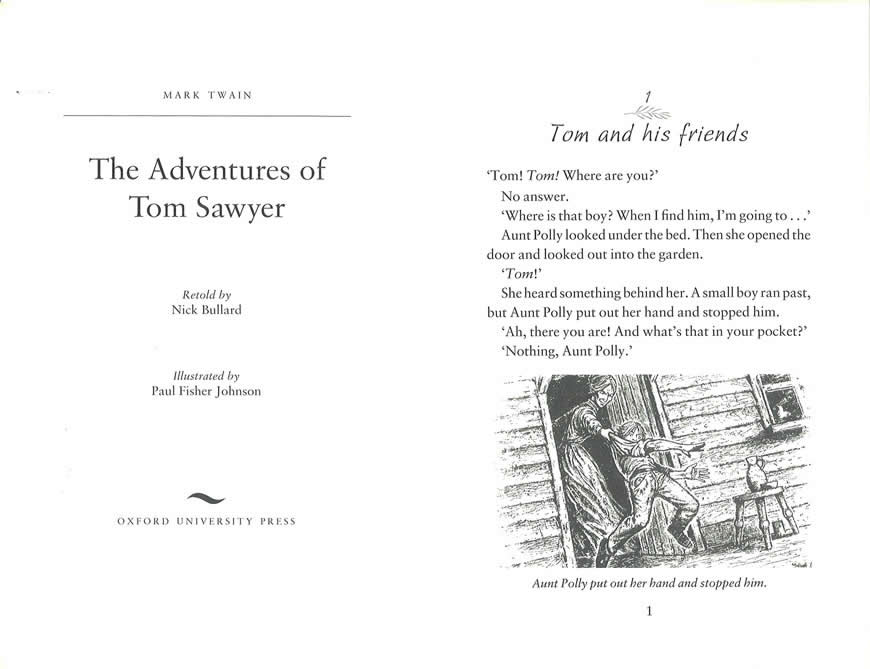 MARK TWAIN

The Adventures of Tom Sawyer

Retold by
Nick Bullard

Illustrated by
Paul Fisher Johnson

OXFORD UNIVERSITY PRESS

1

Tom and his friends

'Tom! Tom! Where are you?'

No answer.

'Where is that boy? When I find him, I'm going to . . .'

Aunt Polly looked under the bed. Then she opened the door and looked out into the garden.

'Tom!'

She heard something behind her. A small boy ran past, but Aunt Polly put out her hand and stopped him.

'Ah, there you are! And what's that in your pocket?'

'Nothing, Aunt Polly.'

Aunt Polly put out her hand and stopped him.

1